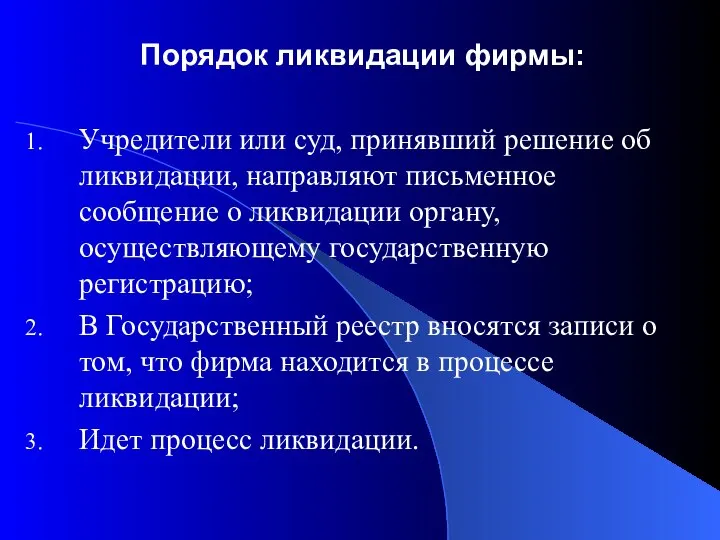 Порядок ликвидации фирмы:

1. Учредители или суд, принявший решение об ликвидации, направляют письменное сообщение о ликвидации органу, осуществляющему государственную регистрацию;
2. В Государственный реестр вносятся записи о том, что фирма находится в процессе ликвидации;
3. Идет процесс ликвидации.